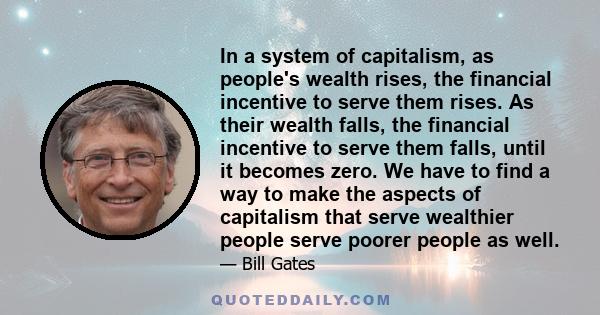 In a system of capitalism, as people's wealth rises, the financial incentive to serve them rises. As their wealth falls, the financial incentive to serve them falls, until it becomes zero. We have to find a way to make the aspects of capitalism that serve wealthier people serve poorer people as well.

— Bill Gates

QUOTEDDAILY.COM